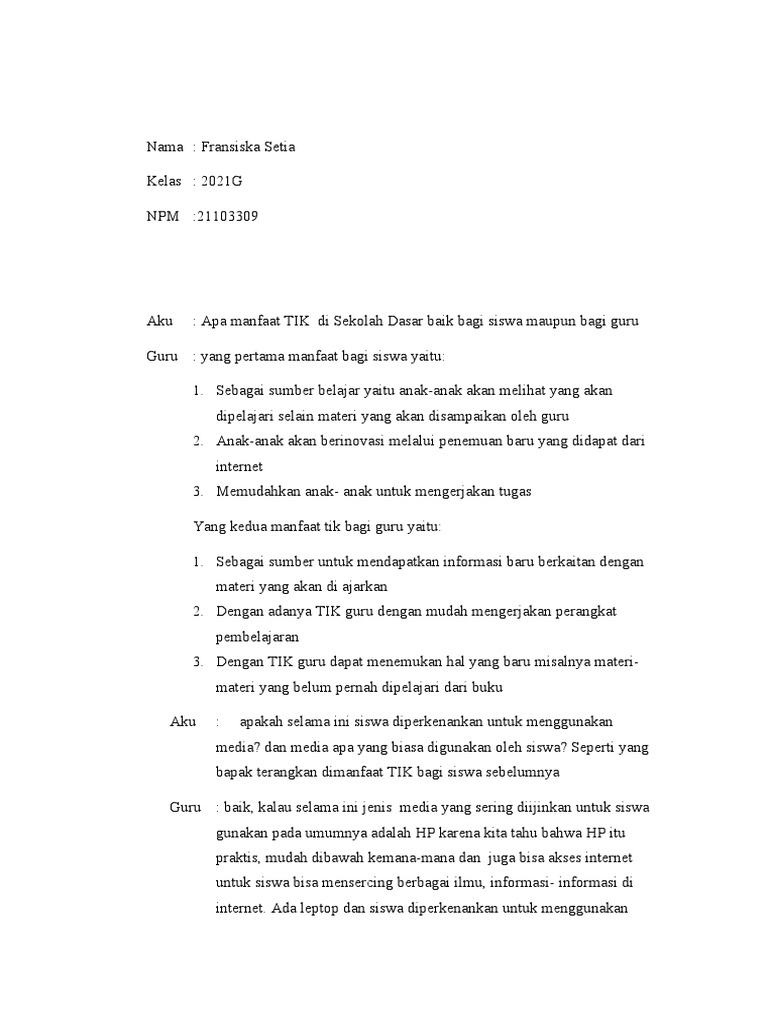 Nama : Fransiska Setia

Kelas : 2021G

NPM :21103309

Aku : Apa manfaat TIK di Sekolah Dasar baik bagi siswa maupun bagi guru

Guru : yang pertama manfaat bagi siswa yaitu:

1. Sebagai sumber belajar yaitu anak-anak akan melihat yang akan dipelajari selain materi yang akan disampaikan oleh guru
2. Anak-anak akan berinovasi melalui penemuan baru yang didapat dari internet
3. Memudahkan anak- anak untuk mengerjakan tugas

Yang kedua manfaat tik bagi guru yaitu:

1. Sebagai sumber untuk mendapatkan informasi baru berkaitan dengan materi yang akan di ajarkan
2. Dengan adanya TIK guru dengan mudah mengerjakan perangkat pembelajaran
3. Dengan TIK guru dapat menemukan hal yang baru misalnya materi-materi yang belum pernah dipelajari dari buku

Aku : apakah selama ini siswa diperkenankan untuk menggunakan media? dan media apa yang biasa digunakan oleh siswa? Seperti yang bapak terangkan dimanfaat TIK bagi siswa sebelumnya

Guru : baik, kalau selama ini jenis media yang sering diijinkan untuk siswa gunakan pada umumnya adalah HP karena kita tahu bahwa HP itu praktis, mudah dibawah kemana-mana dan juga bisa akses internet untuk siswa bisa mensercing berbagai ilmu, informasi- informasi di internet. Ada leptop dan siswa diperkenankan untuk menggunakan